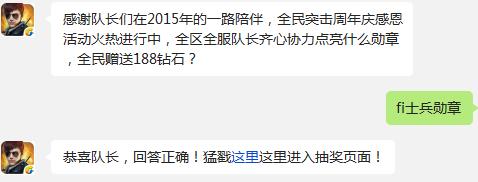 感谢队长们在2015年的一路陪伴，全民突击周年庆感恩活动火热进行中，全区全服队长齐心协力点亮什么勋章，全民赠送188钻石？

fi士兵勋章

恭喜队长，回答正确！猛戳这里这里进入抽奖页面！